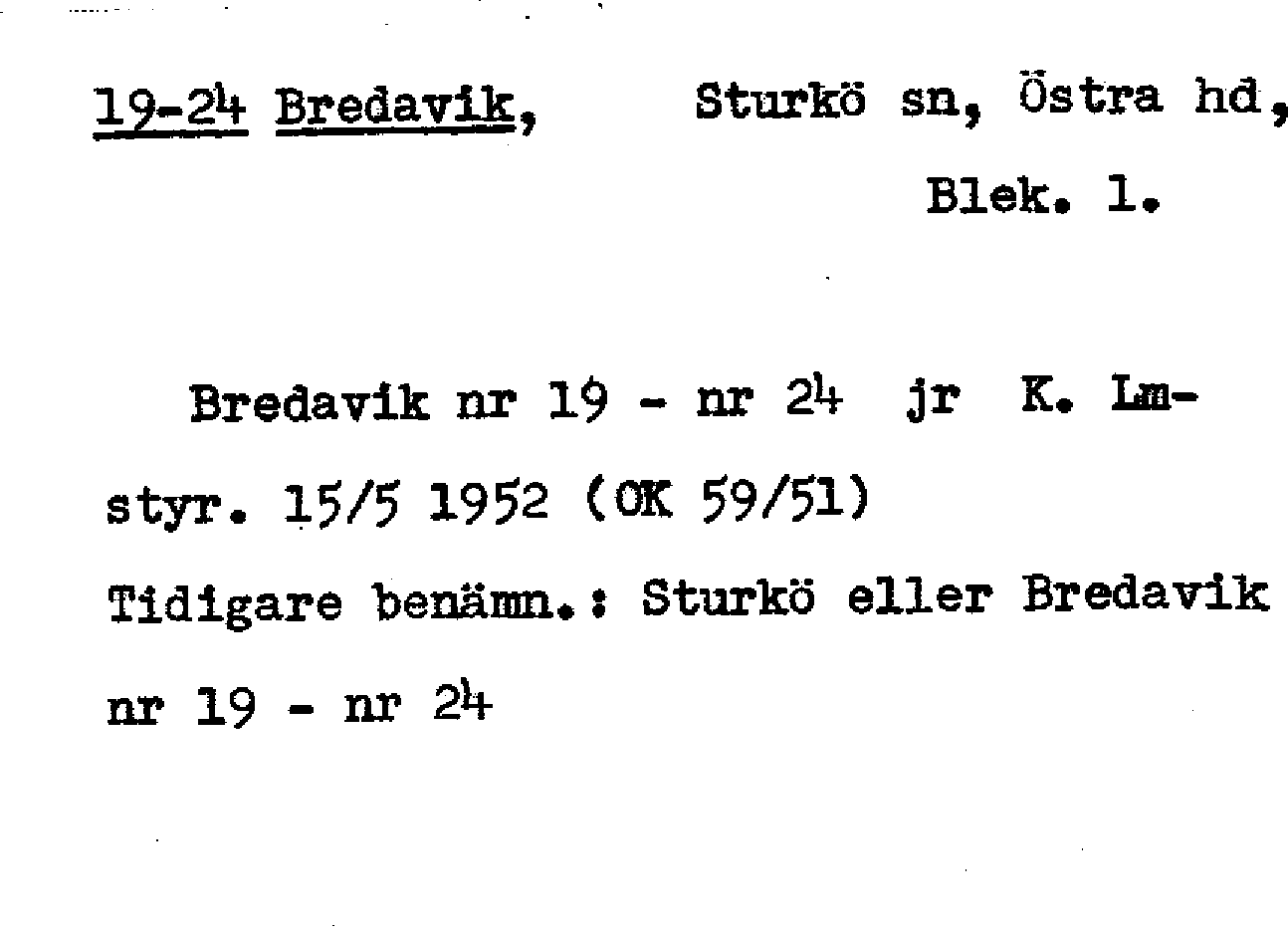 19-24 Bredavik, Sturkö sn, Östra hd, Blek. l.

Bredavik nr 19 - nr 24 jr K. Lmstyr. 15/5 1952 (OK 59/51)
Tidigare benämn.: Sturkö eller Bredavik nr 19 - nr 24